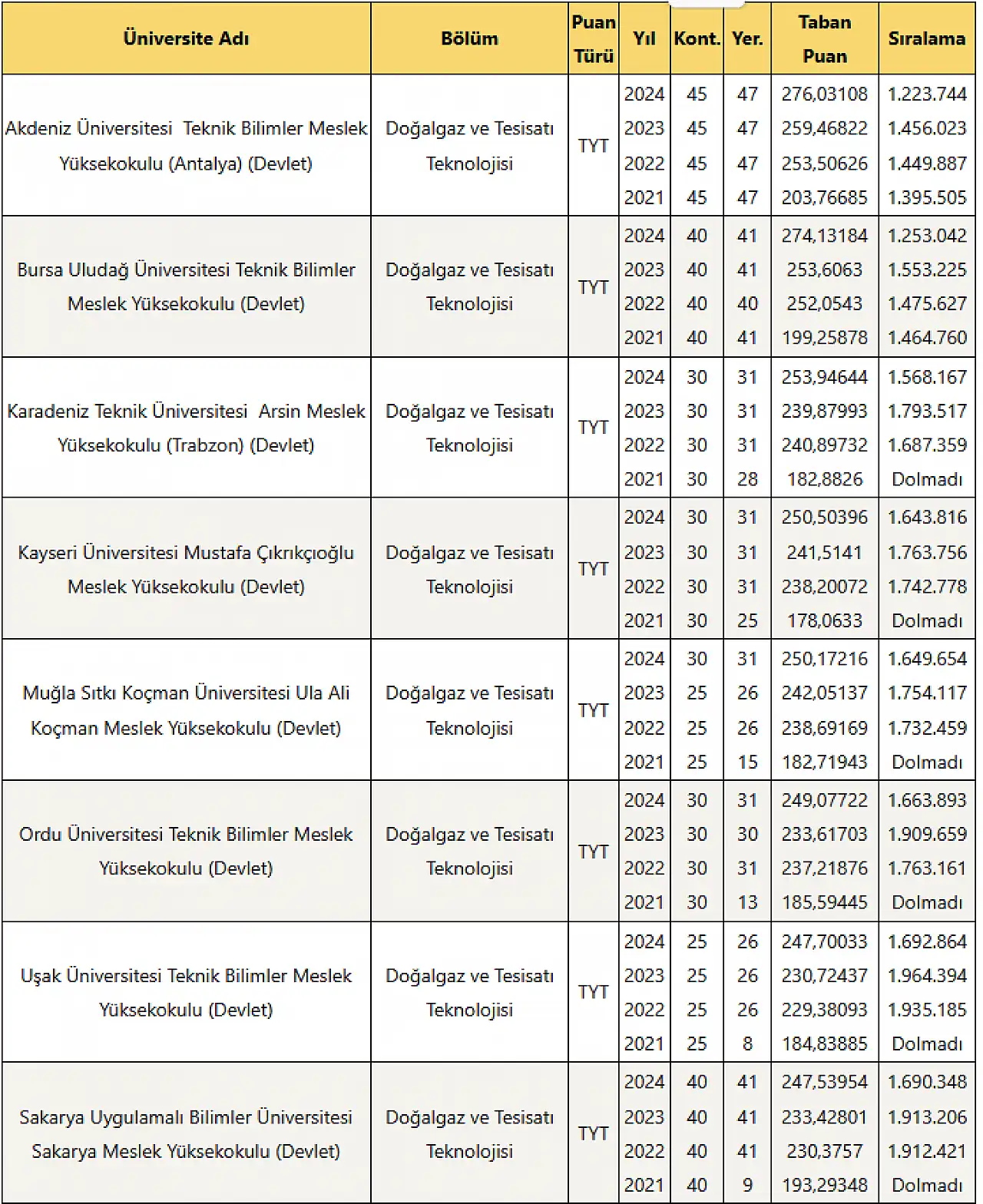 | Üniversite Adı | Bölüm | Puan Türü | Yıl | Kont. | Yer. | Taban Puan | Sıralama |
|---|---|---|---|---|---|---|---|
| Akdeniz Üniversitesi Teknik Bilimler Meslek Yüksekokulu (Antalya) (Devlet) | Doğalgaz ve Tesisatı Teknolojisi | TYT | 2024 | 45 | 47 | 276,03108 | 1.223.744 |
| | | | 2023 | 45 | 47 | 259,46822 | 1.456.023 |
| | | | 2022 | 45 | 47 | 253,50626 | 1.449.887 |
| | | | 2021 | 45 | 47 | 203,76685 | 1.395.505 |
| Bursa Uludağ Üniversitesi Teknik Bilimler Meslek Yüksekokulu (Devlet) | Doğalgaz ve Tesisatı Teknolojisi | TYT | 2024 | 40 | 41 | 274,13184 | 1.253.042 |
| | | | 2023 | 40 | 41 | 253,6063 | 1.553.225 |
| | | | 2022 | 40 | 40 | 252,0543 | 1.475.627 |
| | | | 2021 | 40 | 41 | 199,25878 | 1.464.760 |
| Karadeniz Teknik Üniversitesi Arsin Meslek Yüksekokulu (Trabzon) (Devlet) | Doğalgaz ve Tesisatı Teknolojisi | TYT | 2024 | 30 | 31 | 253,94644 | 1.568.167 |
| | | | 2023 | 30 | 31 | 239,87993 | 1.793.517 |
| | | | 2022 | 30 | 31 | 240,89732 | 1.687.359 |
| | | | 2021 | 30 | 28 | 182,8826 | Dolmadı |
| Kayseri Üniversitesi Mustafa Çıkrıkçıoğlu Meslek Yüksekokulu (Devlet) | Doğalgaz ve Tesisatı Teknolojisi | TYT | 2024 | 30 | 31 | 250,50396 | 1.643.816 |
| | | | 2023 | 30 | 31 | 241,5141 | 1.763.756 |
| | | | 2022 | 30 | 31 | 238,20072 | 1.742.778 |
| | | | 2021 | 30 | 25 | 178,0633 | Dolmadı |
| Muğla Sıtkı Koçman Üniversitesi Ula Ali Koçman Meslek Yüksekokulu (Devlet) | Doğalgaz ve Tesisatı Teknolojisi | TYT | 2024 | 30 | 31 | 250,17216 | 1.649.654 |
| | | | 2023 | 25 | 26 | 242,05137 | 1.754.117 |
| | | | 2022 | 25 | 26 | 238,69169 | 1.732.459 |
| | | | 2021 | 25 | 15 | 182,71943 | Dolmadı |
| Ordu Üniversitesi Teknik Bilimler Meslek Yüksekokulu (Devlet) | Doğalgaz ve Tesisatı Teknolojisi | TYT | 2024 | 30 | 31 | 249,07722 | 1.663.893 |
| | | | 2023 | 30 | 30 | 233,61703 | 1.909.659 |
| | | | 2022 | 30 | 31 | 237,21876 | 1.763.161 |
| | | | 2021 | 30 | 13 | 185,59445 | Dolmadı |
| Uşak Üniversitesi Teknik Bilimler Meslek Yüksekokulu (Devlet) | Doğalgaz ve Tesisatı Teknolojisi | TYT | 2024 | 25 | 26 | 247,70033 | 1.692.864 |
| | | | 2023 | 25 | 26 | 230,72437 | 1.964.394 |
| | | | 2022 | 25 | 26 | 229,38093 | 1.935.185 |
| | | | 2021 | 25 | 8 | 184,83885 | Dolmadı |
| Sakarya Uygulamalı Bilimler Üniversitesi Sakarya Meslek Yüksekokulu (Devlet) | Doğalgaz ve Tesisatı Teknolojisi | TYT | 2024 | 40 | 41 | 247,53954 | 1.690.348 |
| | | | 2023 | 40 | 41 | 233,42801 | 1.913.206 |
| | | | 2022 | 40 | 41 | 230,3757 | 1.912.421 |
| | | | 2021 | 40 | 9 | 193,29348 | Dolmadı |